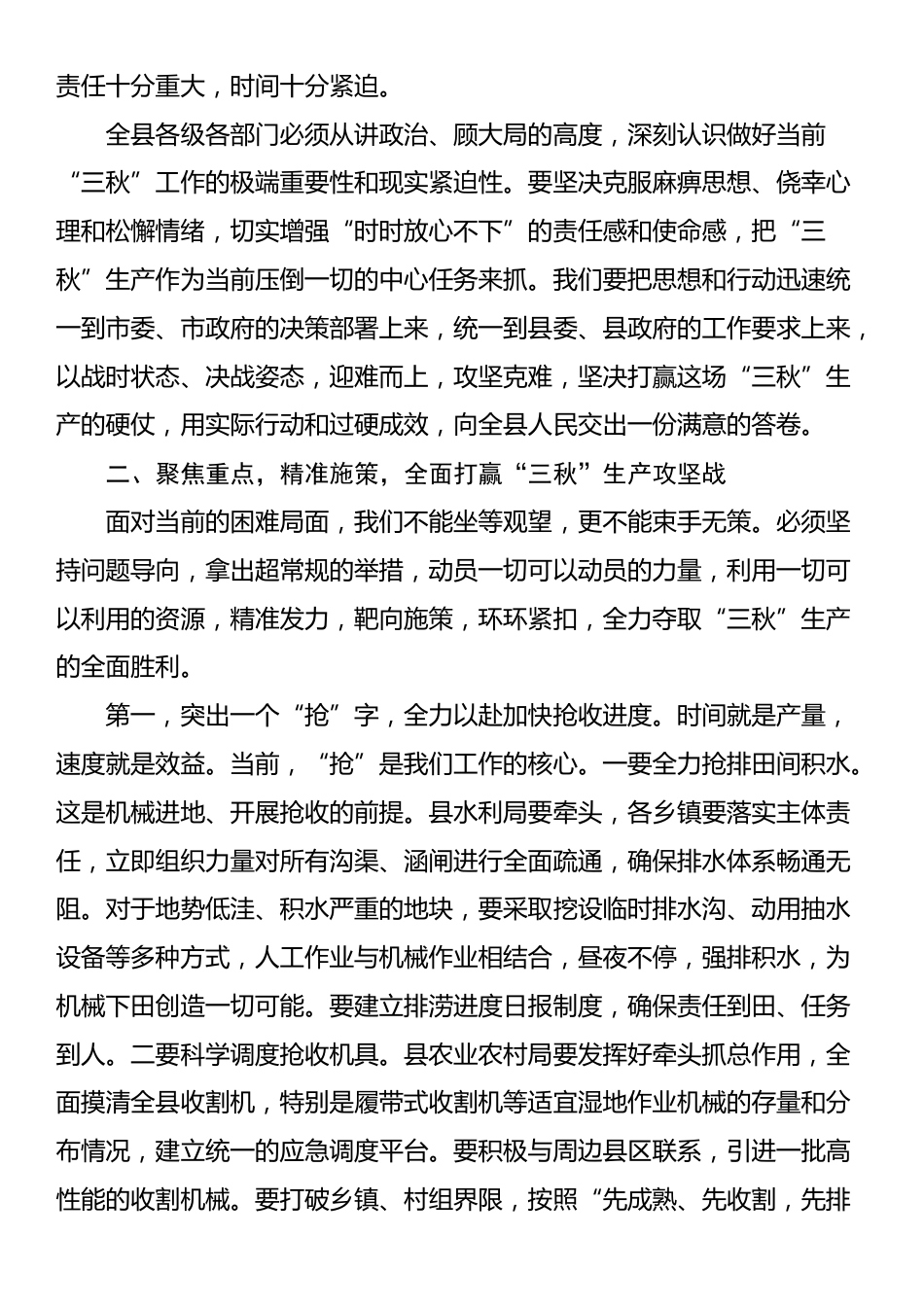 责任十分重大，时间十分紧迫。

全县各级各部门必须从讲政治、顾大局的高度，深刻认识做好当前“三秋”工作的极端重要性和现实紧迫性。要坚决克服麻痹思想、侥幸心理和松懈情绪，切实增强“时时放心不下”的责任感和使命感，把“三秋”生产作为当前压倒一切的中心任务来抓。我们要把思想和行动迅速统一到市委、市政府的决策部署上来，统一到县委、县政府的工作要求上来，以战时状态、决战姿态，迎难而上，攻坚克难，坚决打赢这场“三秋”生产的硬仗，用实际行动和过硬成效，向全县人民交出一份满意的答卷。

二、聚焦重点，精准施策，全面打赢“三秋”生产攻坚战

面对当前的困难局面，我们不能坐等观望，更不能束手无策。必须坚持问题导向，拿出超常规的举措，动员一切可以动员的力量，利用一切可以利用的资源，精准发力，靶向施策，环环紧扣，全力夺取“三秋”生产的全面胜利。

第一，突出一个“抢”字，全力以赴加快抢收进度。时间就是产量，速度就是效益。当前，“抢”是我们工作的核心。一要全力抢排田间积水。这是机械进地、开展抢收的前提。县水利局要牵头，各乡镇要落实主体责任，立即组织力量对所有沟渠、涵闸进行全面疏通，确保排水体系畅通无阻。对于地势低洼、积水严重的地块，要采取挖设临时排水沟、动用抽水设备等多种方式，人工作业与机械作业相结合，昼夜不停，强排积水，为机械下田创造一切可能。要建立排涝进度日报制度，确保责任到田、任务到人。二要科学调度抢收机具。县农业农村局要发挥好牵头抓总作用，全面摸清全县收割机，特别是履带式收割机等适宜湿地作业机械的存量和分布情况，建立统一的应急调度平台。要积极与周边县区联系，引进一批高性能的收割机械。要打破乡镇、村组界限，按照“先成熟、先收割，先排